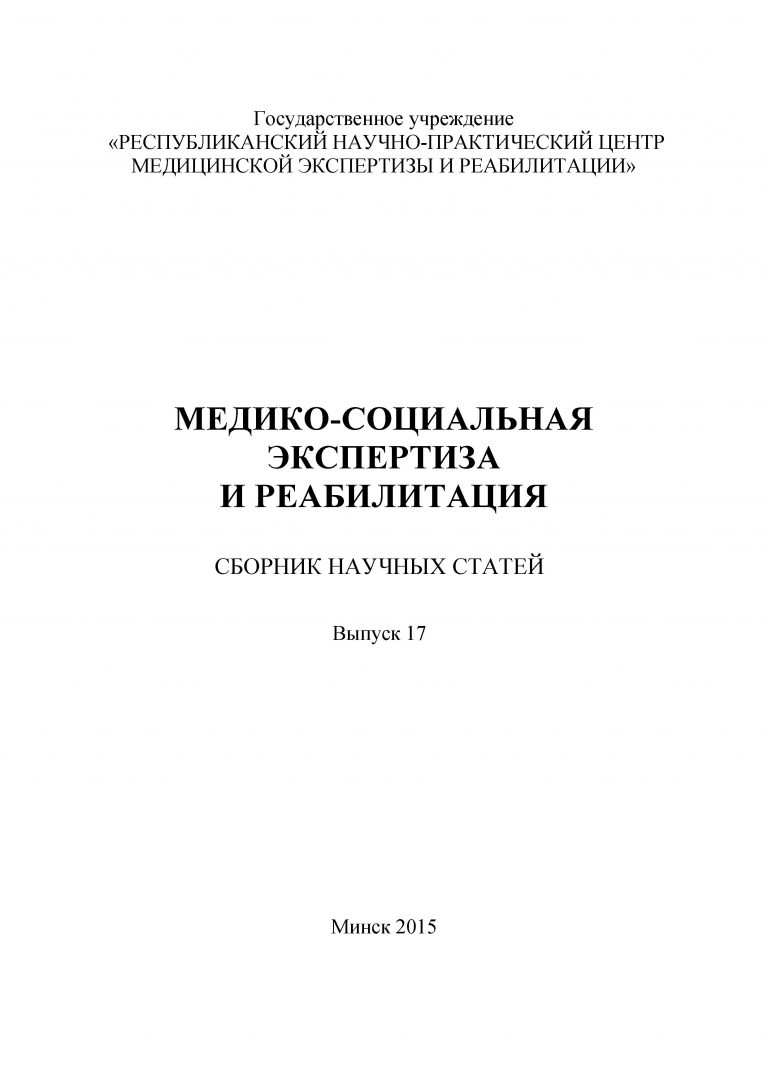 Государственное учреждение
«РЕСПУБЛИКАНСКИЙ НАУЧНО-ПРАКТИЧЕСКИЙ ЦЕНТР
МЕДИЦИНСКОЙ ЭКСПЕРТИЗЫ И РЕАБИЛИТАЦИИ»

МЕДИКО-СОЦИАЛЬНАЯ
ЭКСПЕРТИЗА
И РЕАБИЛИТАЦИЯ

СБОРНИК НАУЧНЫХ СТАТЕЙ

Выпуск 17

Минск 2015